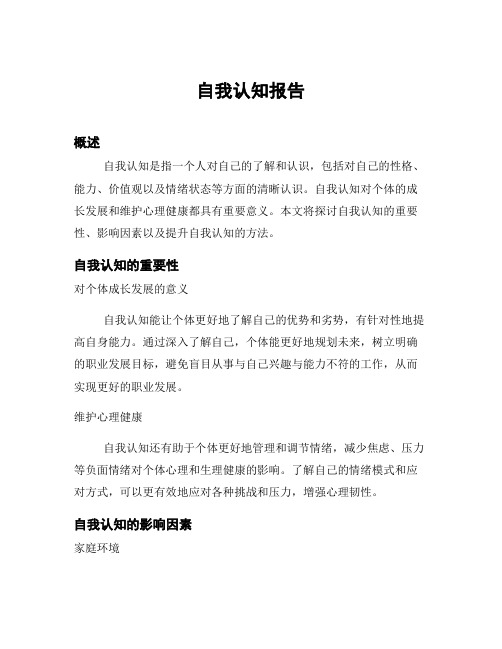 自我认知报告

概述

自我认知是指一个人对自己的了解和认识，包括对自己的性格、能力、价值观以及情绪状态等方面的清晰认识。自我认知对个体的成长发展和维护心理健康都具有重要意义。本文将探讨自我认知的重要性、影响因素以及提升自我认知的方法。

自我认知的重要性

对个体成长发展的意义

自我认知能让个体更好地了解自己的优势和劣势，有针对性地提高自身能力。通过深入了解自己，个体能更好地规划未来，树立明确的职业发展目标，避免盲目从事与自己兴趣与能力不符的工作，从而实现更好的职业发展。

维护心理健康

自我认知还有助于个体更好地管理和调节情绪，减少焦虑、压力等负面情绪对个体心理和生理健康的影响。了解自己的情绪模式和应对方式，可以更有效地应对各种挑战和压力，增强心理韧性。

自我认知的影响因素

家庭环境